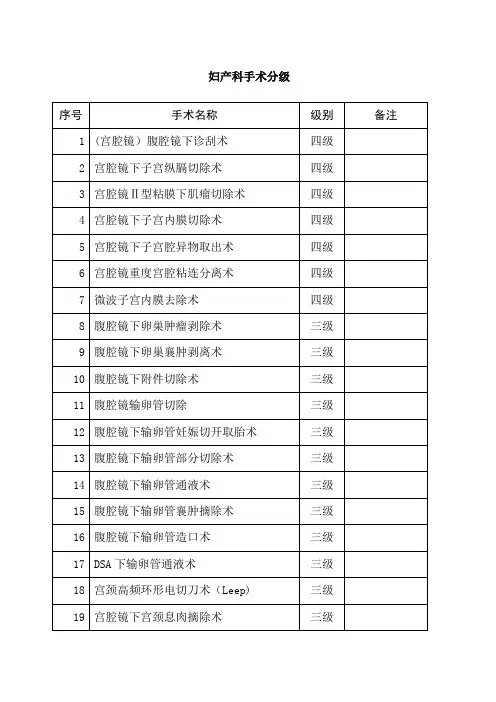 妇产科手术分级

| 序号 | 手术名称 | 级别 | 备注 |
|---|---|---|---|
| 1 | （宫腔镜）腹腔镜下诊刮术 | 四级 | |
| 2 | 宫腔镜下子宫纵膈切除术 | 四级 | |
| 3 | 宫腔镜Ⅱ型粘膜下肌瘤切除术 | 四级 | |
| 4 | 宫腔镜下子宫内膜切除术 | 四级 | |
| 5 | 宫腔镜下子宫腔异物取出术 | 四级 | |
| 6 | 宫腔镜重度宫腔粘连分离术 | 四级 | |
| 7 | 微波子宫内膜去除术 | 四级 | |
| 8 | 腹腔镜下卵巢肿瘤剥除术 | 三级 | |
| 9 | 腹腔镜下卵巢囊肿剥离术 | 三级 | |
| 10 | 腹腔镜下附件切除术 | 三级 | |
| 11 | 腹腔镜输卵管切除 | 三级 | |
| 12 | 腹腔镜下输卵管妊娠切开取胎术 | 三级 | |
| 13 | 腹腔镜下输卵管部分切除术 | 三级 | |
| 14 | 腹腔镜下输卵管通液术 | 三级 | |
| 15 | 腹腔镜下输卵管囊肿摘除术 | 三级 | |
| 16 | 腹腔镜下输卵管造口术 | 三级 | |
| 17 | DSA 下输卵管通液术 | 三级 | |
| 18 | 宫颈高频环形电切刀术（Leep） | 三级 | |
| 19 | 宫腔镜下宫颈息肉摘除术 | 三级 | |